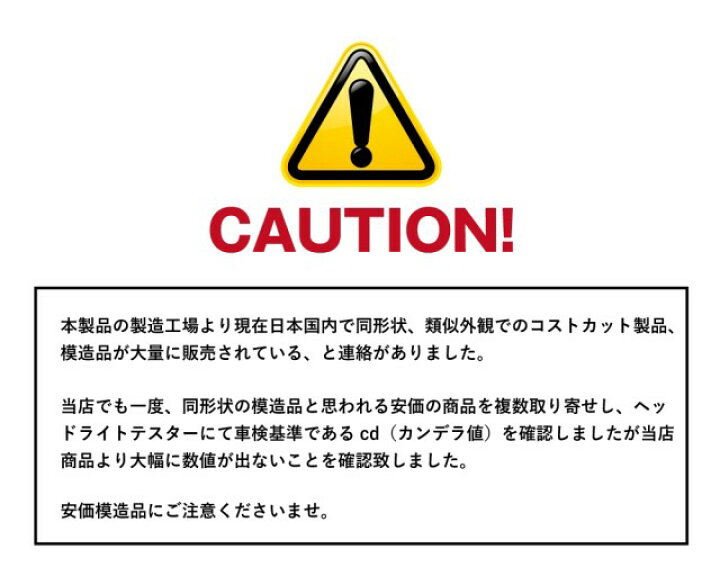 CAUTION!

本製品の製造工場より現在日本国内で同形状、類似外観でのコストカット製品、模造品が大量に販売されている、と連絡がありました。

当店でも一度、同形状の模造品と思われる安価の商品を複数取り寄せし、ヘッドライトテスターにて車検基準である cd（カンデラ値）を確認しましたが当店商品より大幅に数値が出ないことを確認致しました。

安価模造品にご注意くださいませ。